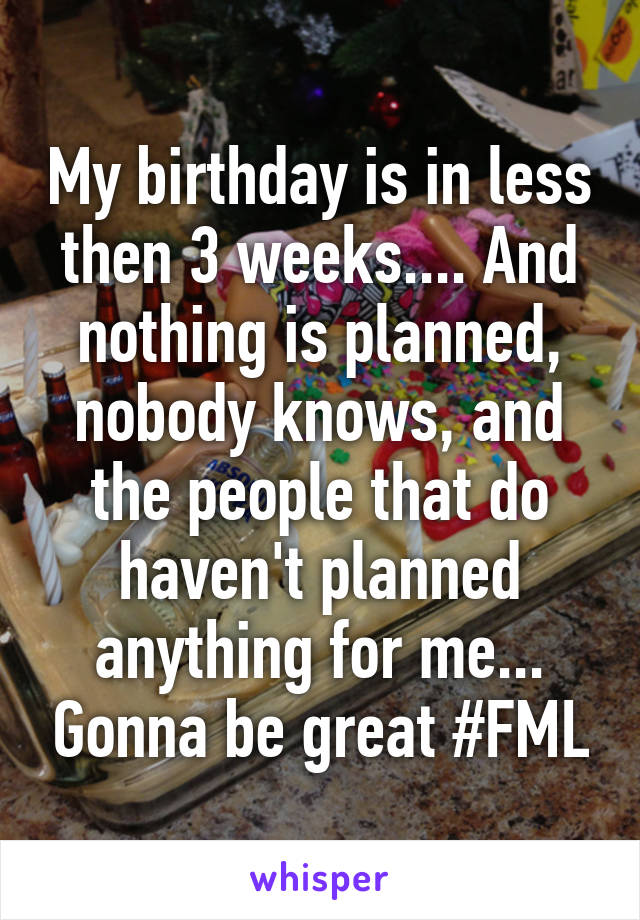 My birthday is in less then 3 weeks.... And nothing is planned, nobody knows, and the people that do haven't planned anything for me... Gonna be great #FML

whisper